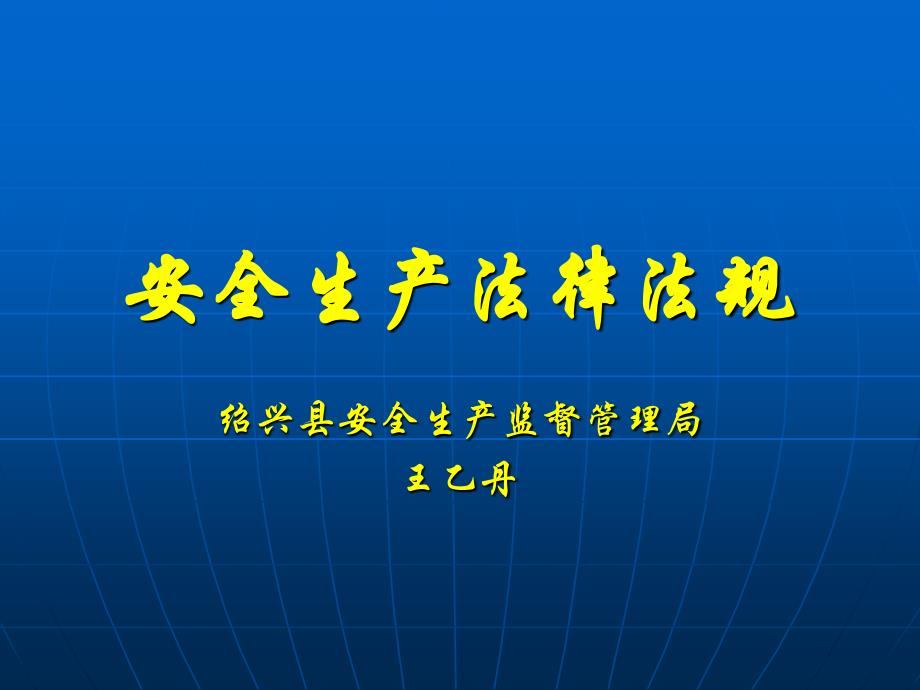 安全生产法律法规

绍兴县安全生产监督管理局
王乙丹